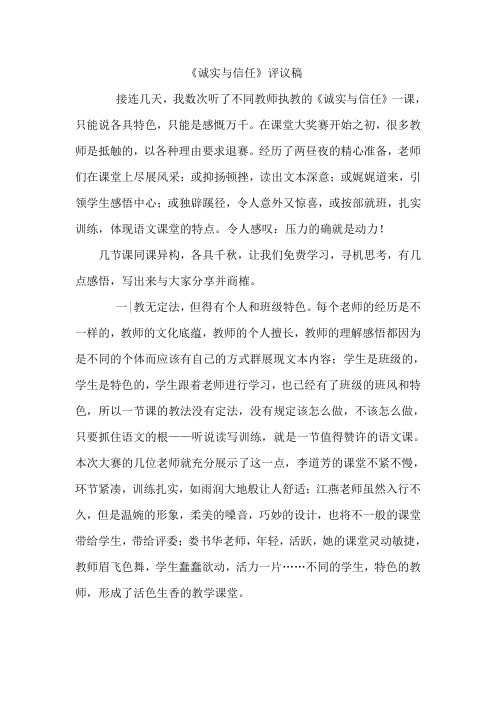 《诚实与信任》评议稿

接连几天，我数次听了不同教师执教的《诚实与信任》一课，只能说各具特色，只能是感慨万千。在课堂大奖赛开始之初，很多教师是抵触的，以各种理由要求退赛。经历了两昼夜的精心准备，老师们在课堂上尽展风采：或抑扬顿挫，读出文本深意；或娓娓道来，引领学生感悟中心；或独辟蹊径，令人意外又惊喜，或按部就班，扎实训练，体现语文课堂的特点。令人感叹：压力的确就是动力！

几节课同课异构，各具千秋，让我们免费学习，寻机思考，有几点感悟，写出来与大家分享并商榷。

一|教无定法，但得有个人和班级特色。每个老师的经历是不一样的，教师的文化底蕴，教师的个人擅长，教师的理解感悟都因为是不同的个体而应该有自己的方式群展现文本内容；学生是班级的，学生是特色的，学生跟着老师进行学习，也已经有了班级的班风和特色，所以一节课的教法没有定法，没有规定该怎么做，不该怎么做，只要抓住语文的根——听说读写训练，就是一节值得赞许的语文课。本次大赛的几位老师就充分展示了这一点，李道芳的课堂不紧不慢，环节紧凑，训练扎实，如雨润大地般让人舒适；江燕老师虽然入行不久，但是温婉的形象，柔美的嗓音，巧妙的设计，也将不一般的课堂带给学生，带给评委；娄书华老师，年轻，活跃，她的课堂灵动敏捷，教师眉飞色舞，学生蠢蠢欲动，活力一片……不同的学生，特色的教师，形成了活色生香的教学课堂。